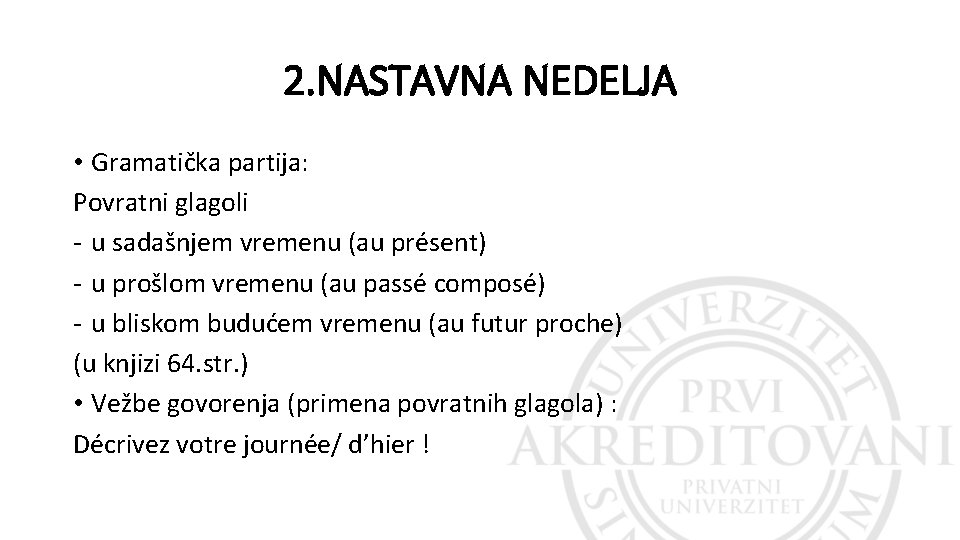 2.NASTAVNA NEDELJA

• Gramatička partija:
Povratni glagoli
- u sadašnjem vremenu (au présent)
- u prošlom vremenu (au passé composé)
- u bliskom budućem vremenu (au futur proche)
(u knjizi 64.str.)
• Vežbe govorenja (primena povratnih glagola) :
Décrivez votre journée/ d'hier !

UNIVERZITET
PRVI
AKREDITOVANI
PRIVATNI
UNIVERZITET